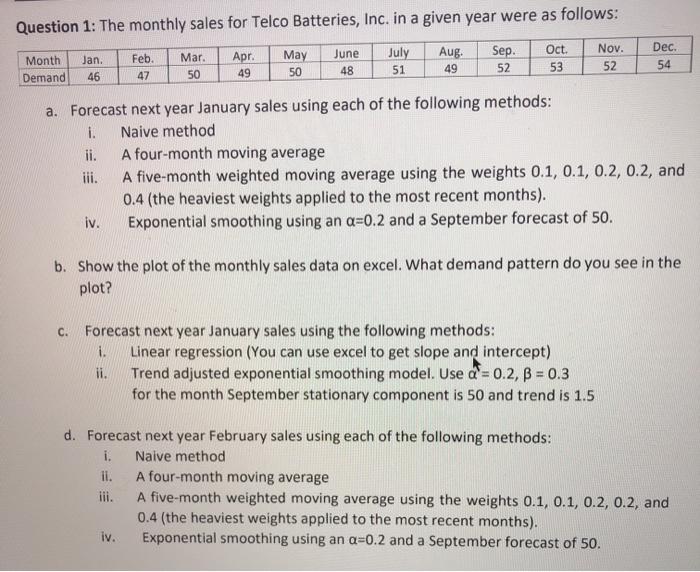 **Question 1:** The monthly sales for Telco Batteries, Inc. in a given year were as follows:

| Month | Jan. | Feb. | Mar. | Apr. | May | June | July | Aug. | Sep. | Oct. | Nov. | Dec. |
|---|---|---|---|---|---|---|---|---|---|---|---|---|
| Demand | 46 | 47 | 50 | 49 | 50 | 48 | 51 | 49 | 52 | 53 | 52 | 54 |

a. Forecast next year January sales using each of the following methods:
i. Naive method
ii. A four-month moving average
iii. A five-month weighted moving average using the weights 0.1, 0.1, 0.2, 0.2, and 0.4 (the heaviest weights applied to the most recent months).
iv. Exponential smoothing using an $\alpha$=0.2 and a September forecast of 50.

b. Show the plot of the monthly sales data on excel. What demand pattern do you see in the plot?

c. Forecast next year January sales using the following methods:
i. Linear regression (You can use excel to get slope and intercept)
ii. Trend adjusted exponential smoothing model. Use $\alpha = 0.2$, $\beta = 0.3$ for the month September stationary component is 50 and trend is 1.5

d. Forecast next year February sales using each of the following methods:
i. Naive method
ii. A four-month moving average
iii. A five-month weighted moving average using the weights 0.1, 0.1, 0.2, 0.2, and 0.4 (the heaviest weights applied to the most recent months).
iv. Exponential smoothing using an $\alpha$=0.2 and a September forecast of 50.